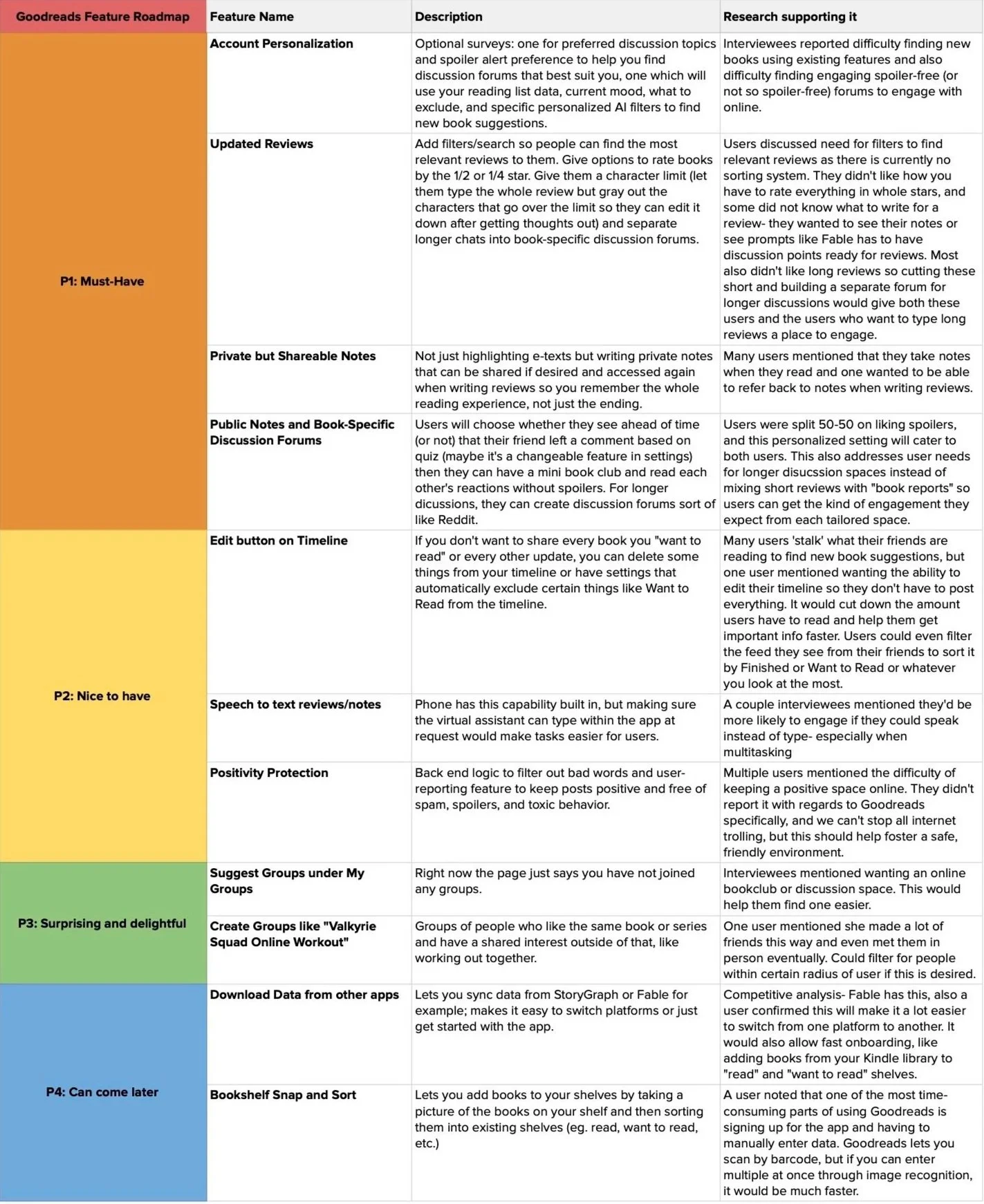 | Goodreads Feature Roadmap | Feature Name | Description | Research supporting it |
|---|---|---|---|
| P1: Must-Have | Account Personalization | Optional surveys: one for preferred discussion topics and spoiler alert preference to help you find discussion forums that best suit you, one which will use your reading list data, current mood, what to exclude, and specific personalized AI filters to find new book suggestions. | Interviewees reported difficulty finding new books using existing features and also difficulty finding engaging spoiler-free (or not so spoiler-free) forums to engage with online. |
| | Updated Reviews | Add filters/search so people can find the most relevant reviews to them. Give options to rate books by the 1/2 or 1/4 star. Give them a character limit (let them type the whole review but gray out the characters that go over the limit so they can edit it down after getting thoughts out) and separate longer chats into book-specific discussion forums. | Users discussed need for filters to find relevant reviews as there is currently no sorting system. They didn't like how you have to rate everything in whole stars, and some did not know what to write for a review- they wanted to see their notes or see prompts like Fable has to have discussion points ready for reviews. Most also didn't like long reviews so cutting these short and building a separate forum for longer discussions would give both these users and the users who want to type long reviews a place to engage. |
| | Private but Shareable Notes | Not just highlighting e-texts but writing private notes that can be shared if desired and accessed again when writing reviews so you remember the whole reading experience, not just the ending. | Many users mentioned that they take notes when they read and one wanted to be able to refer back to notes when writing reviews. |
| | Public Notes and Book-Specific Discussion Forums | Users will choose whether they see ahead of time (or not) that their friend left a comment based on quiz (maybe it's a changeable feature in settings) then they can have a mini book club and read each other's reactions without spoilers. For longer dicussions, they can create discussion forums sort of like Reddit. | Users were split 50-50 on liking spoilers, and this personalized setting will cater to both users. This also addresses user needs for longer disucssion spaces instead of mixing short reviews with "book reports" so users can get the kind of engagement they expect from each tailored space. |
| P2: Nice to have | Edit button on Timeline | If you don't want to share every book you "want to read" or every other update, you can delete some things from your timeline or have settings that automatically exclude certain things like Want to Read from the timeline. | Many users 'stalk' what their friends are reading to find new book suggestions, but one user mentioned wanting the ability to edit their timeline so they don't have to post everything. It would cut down the amount users have to read and help them get important info faster. Users could even filter the feed they see from their friends to sort it by Finished or Want to Read or whatever you look at the most. |
| | Speech to text reviews/notes | Phone has this capability built in, but making sure the virtual assistant can type within the app at request would make tasks easier for users. | A couple interviewees mentioned they'd be more likely to engage if they could speak instead of type- especially when multitasking |
| | Positivity Protection | Back end logic to filter out bad words and user-reporting feature to keep posts positive and free of spam, spoilers, and toxic behavior. | Multiple users mentioned the difficulty of keeping a positive space online. They didn't report it with regards to Goodreads specifically, and we can't stop all internet trolling, but this should help foster a safe, friendly environment. |
| P3: Surprising and delightful | Suggest Groups under My Groups | Right now the page just says you have not joined any groups. | Interviewees mentioned wanting an online bookclub or discussion space. This would help them find one easier. |
| | Create Groups like "Valkyrie Squad Online Workout" | Groups of people who like the same book or series and have a shared interest outside of that, like working out together. | One user mentioned she made a lot of friends this way and even met them in person eventually. Could filter for people within certain radius of user if this is desired. |
| P4: Can come later | Download Data from other apps | Lets you sync data from StoryGraph or Fable for example; makes it easy to switch platforms or just get started with the app. | Competitive analysis- Fable has this, also a user confirmed this will make it a lot easier to switch from one platform to another. It would also allow fast onboarding, like adding books from your Kindle library to "read" and "want to read" shelves. |
| | Bookshelf Snap and Sort | Lets you add books to your shelves by taking a picture of the books on your shelf and then sorting them into existing shelves (eg. read, want to read, etc.) | A user noted that one of the most time-consuming parts of using Goodreads is signing up for the app and having to manually enter data. Goodreads lets you scan by barcode, but if you can enter multiple at once through image recognition, it would be much faster. |